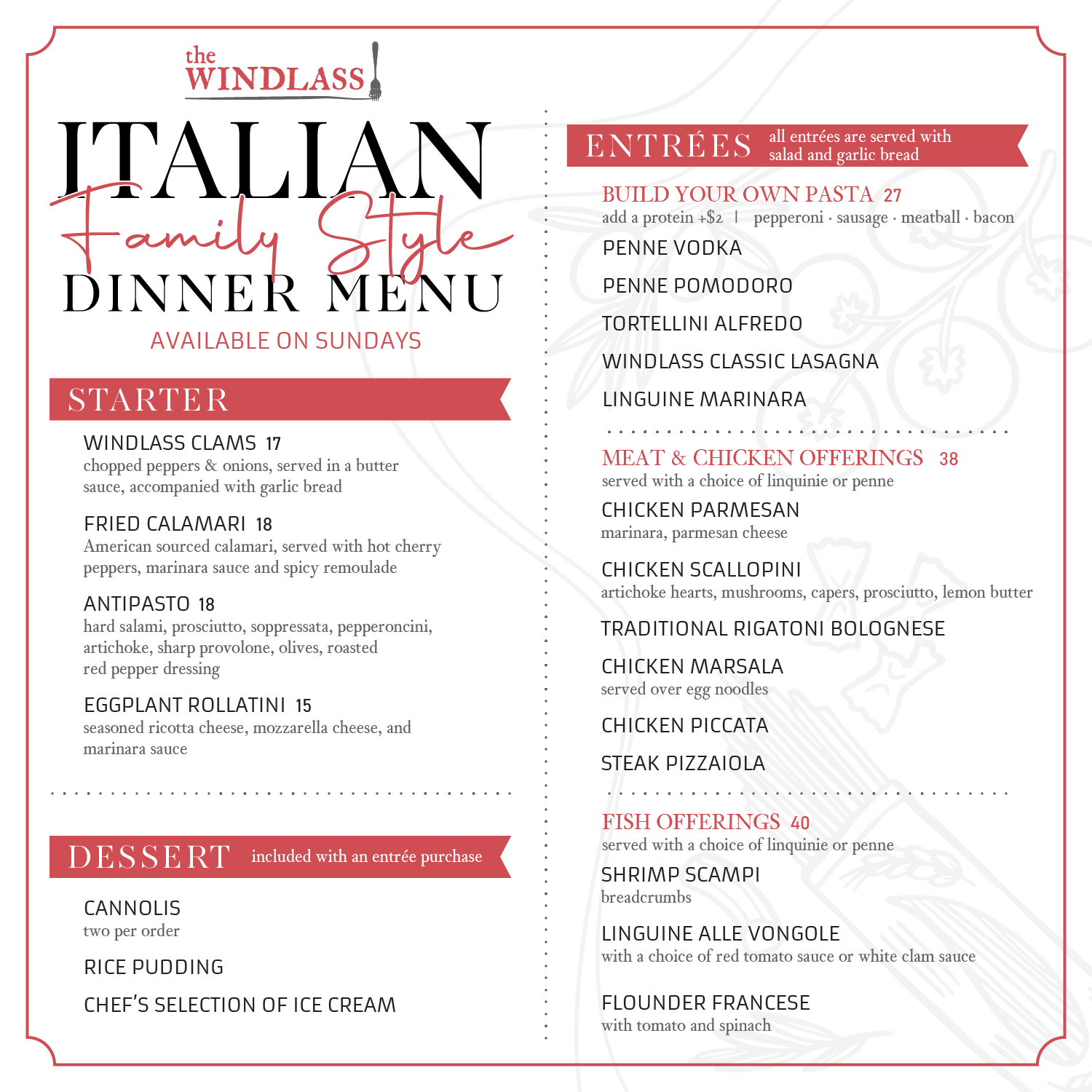 the WINDLASS

ITALIAN
Family Style
DINNER MENU
AVAILABLE ON SUNDAYS

STARTER

WINDLASS CLAMS 17
chopped peppers & onions, served in a butter sauce, accompanied with garlic bread

FRIED CALAMARI 18
American sourced calamari, served with hot cherry peppers, marinara sauce and spicy remoulade

ANTIPASTO 18
hard salami, prosciutto, soppressata, pepperoncini, artichoke, sharp provolone, olives, roasted red pepper dressing

EGGPLANT ROLLATINI 15
seasoned ricotta cheese, mozzarella cheese, and marinara sauce

DESSERT included with an entrée purchase

CANNOLIS
two per order

RICE PUDDING

CHEF'S SELECTION OF ICE CREAM

ENTRÉES all entrées are served with salad and garlic bread

BUILD YOUR OWN PASTA 27
add a protein +$2 | pepperoni · sausage · meatball · bacon

PENNE VODKA

PENNE POMODORO

TORTELLINI ALFREDO

WINDLASS CLASSIC LASAGNA

LINGUINE MARINARA

MEAT & CHICKEN OFFERINGS 38
served with a choice of linquinie or penne

CHICKEN PARMESAN
marinara, parmesan cheese

CHICKEN SCALLOPINI
artichoke hearts, mushrooms, capers, prosciutto, lemon butter

TRADITIONAL RIGATONI BOLOGNESE

CHICKEN MARSALA
served over egg noodles

CHICKEN PICCATA

STEAK PIZZAIOLA

FISH OFFERINGS 40
served with a choice of linquinie or penne

SHRIMP SCAMPI
breadcrumbs

LINGUINE ALLE VONGOLE
with a choice of red tomato sauce or white clam sauce

FLOUNDER FRANCESE
with tomato and spinach